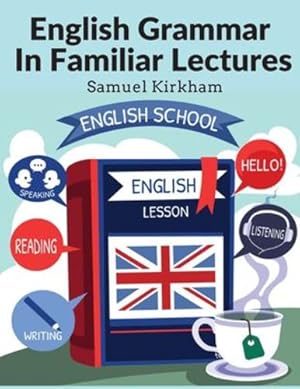 English Grammar In Familiar Lectures

Samuel Kirkham

ENGLISH SCHOOL

SPEAKING

HELLO!

ENGLISH

LESSON

READING

LISTENING

WRITING